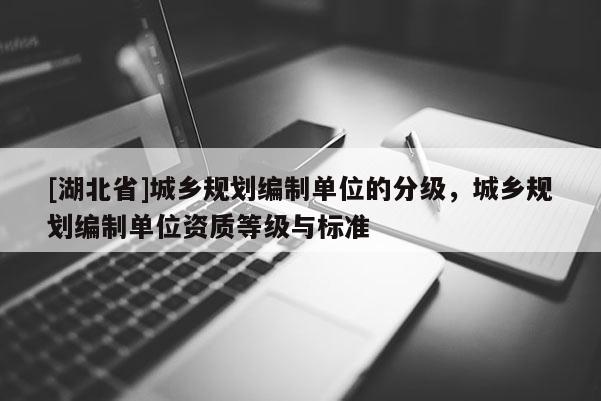 [湖北省]城乡规划编制单位的分级，城乡规划编制单位资质等级与标准